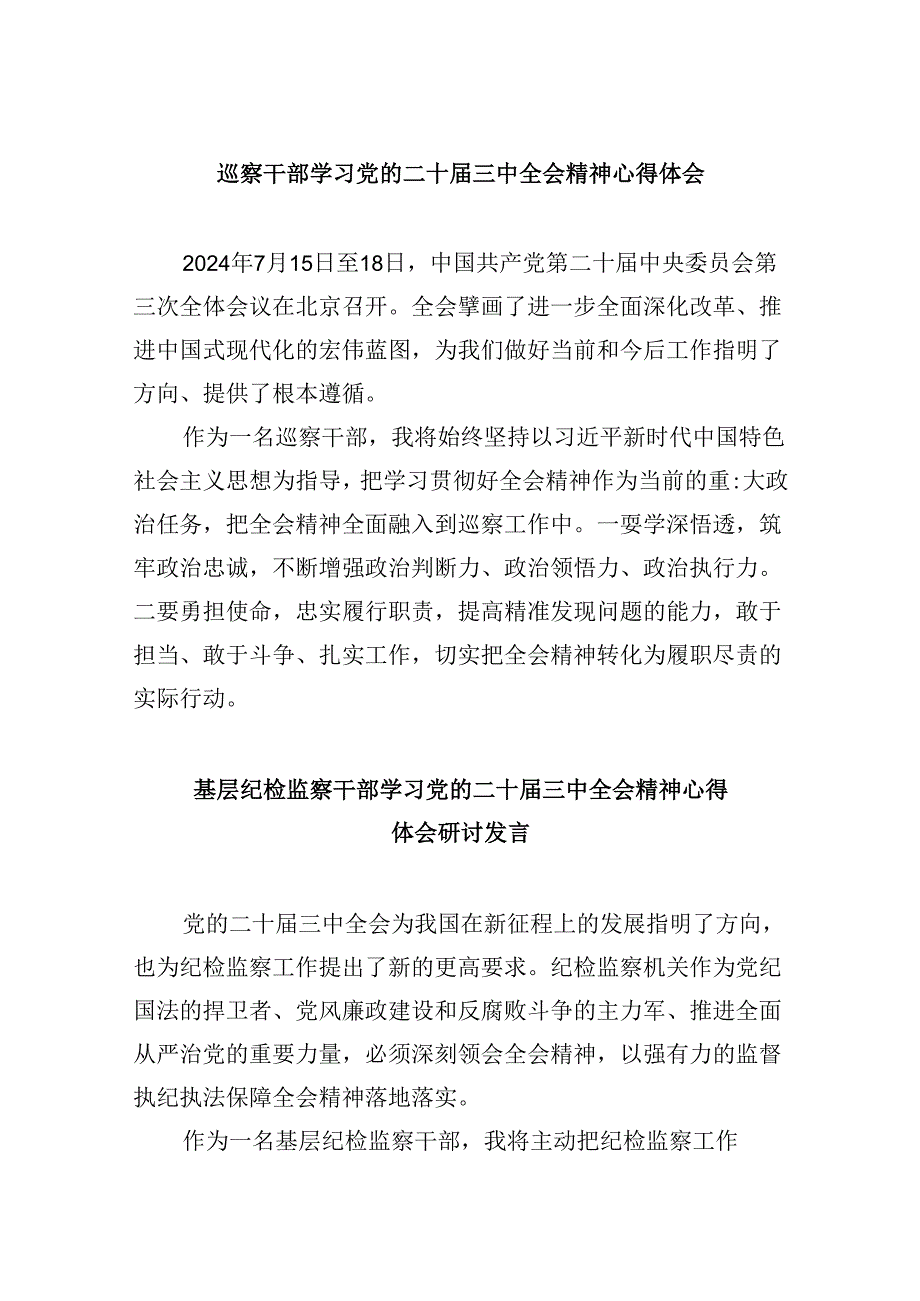 巡察干部学习党的二十届三中全会精神心得体会

2024年7月15日至18日，中国共产党第二十届中央委员会第三次全体会议在北京召开。全会擘画了进一步全面深化改革、推进中国式现代化的宏伟蓝图，为我们做好当前和今后工作指明了方向、提供了根本遵循。

作为一名巡察干部，我将始终坚持以习近平新时代中国特色社会主义思想为指导，把学习贯彻好全会精神作为当前的重:大政治任务，把全会精神全面融入到巡察工作中。一要学深悟透，筑牢政治忠诚，不断增强政治判断力、政治领悟力、政治执行力。二要勇担使命，忠实履行职责，提高精准发现问题的能力，敢于担当、敢于斗争、扎实工作，切实把全会精神转化为履职尽责的实际行动。

基层纪检监察干部学习党的二十届三中全会精神心得体会研讨发言

党的二十届三中全会为我国在新征程上的发展指明了方向，也为纪检监察工作提出了新的更高要求。纪检监察机关作为党纪国法的捍卫者、党风廉政建设和反腐败斗争的主力军、推进全面从严治党的重要力量，必须深刻领会全会精神，以强有力的监督执纪执法保障全会精神落地落实。

作为一名基层纪检监察干部，我将主动把纪检监察工作